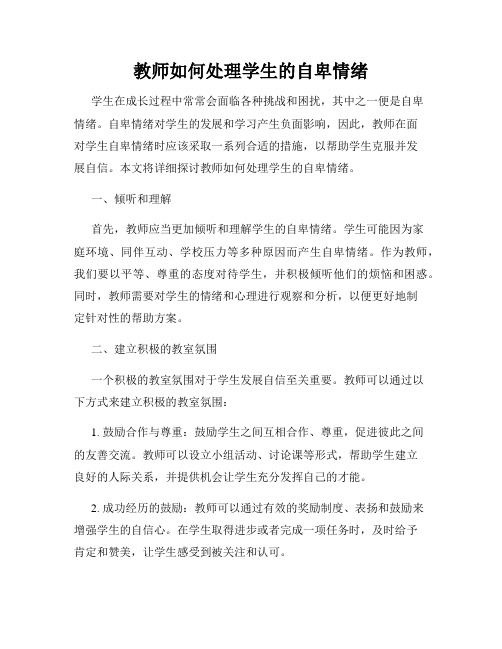 教师如何处理学生的自卑情绪

学生在成长过程中常常会面临各种挑战和困扰，其中之一便是自卑情绪。自卑情绪对学生的发展和学习产生负面影响，因此，教师在面对学生自卑情绪时应该采取一系列合适的措施，以帮助学生克服并发展自信。本文将详细探讨教师如何处理学生的自卑情绪。

一、倾听和理解

首先，教师应当更加倾听和理解学生的自卑情绪。学生可能因为家庭环境、同伴互动、学校压力等多种原因而产生自卑情绪。作为教师，我们要以平等、尊重的态度对待学生，并积极倾听他们的烦恼和困惑。同时，教师需要对学生的情绪和心理进行观察和分析，以便更好地制定针对性的帮助方案。

二、建立积极的教室氛围

一个积极的教室氛围对于学生发展自信至关重要。教师可以通过以下方式来建立积极的教室氛围：

1. 鼓励合作与尊重：鼓励学生之间互相合作、尊重，促进彼此之间的友善交流。教师可以设立小组活动、讨论课等形式，帮助学生建立良好的人际关系，并提供机会让学生充分发挥自己的才能。

2. 成功经历的鼓励：教师可以通过有效的奖励制度、表扬和鼓励来增强学生的自信心。在学生取得进步或者完成一项任务时，及时给予肯定和赞美，让学生感受到被关注和认可。